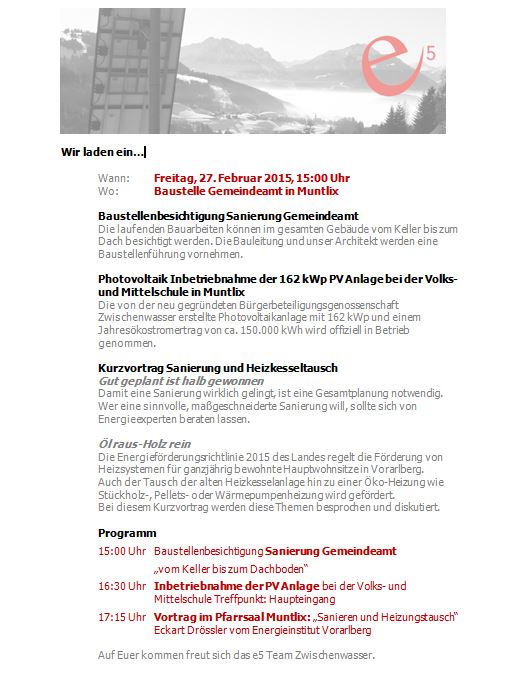 e5

Wir laden ein...

Wann: Freitag, 27. Februar 2015, 15:00 Uhr
Wo: Baustelle Gemeindeamt in Muntlix

Baustellenbesichtigung Sanierung Gemeindeamt
Die laufenden Bauarbeiten können im gesamten Gebäude vom Keller bis zum Dach besichtigt werden. Die Bauleitung und unser Architekt werden eine Baustellenführung vornehmen.

Photovoltaik Inbetriebnahme der 162 kWp PV Anlage bei der Volks- und Mittelschule in Muntlix
Die von der neu gegründeten Bürgerbeteiligungsgenossenschaft Zwischenwasser erstellte Photovoltaikanlage mit 162 kWp und einem Jahresökostromertrag von ca. 150.000 kWh wird offiziell in Betrieb genommen.

Kurzvortrag Sanierung und Heizkesseltausch
Gut geplant ist halb gewonnen
Damit eine Sanierung wirklich gelingt, ist eine Gesamtplanung notwendig. Wer eine sinnvolle, maßgeschneiderte Sanierung will, sollte sich von Energieexperten beraten lassen.

Öl raus-Holz rein
Die Energieförderungsrichtlinie 2015 des Landes regelt die Förderung von Heizsystemen für ganzjährig bewohnte Hauptwohnsitze in Vorarlberg.
Auch der Tausch der alten Heizkesselanlage hin zu einer Öko-Heizung wie Stückholz-, Pellets- oder Wärmepumpenheizung wird gefördert.
Bei diesem Kurzvortrag werden diese Themen besprochen und diskutiert.

Programm
15:00 Uhr Baustellenbesichtigung Sanierung Gemeindeamt
„vom Keller bis zum Dachboden"
16:30 Uhr Inbetriebnahme der PV Anlage bei der Volks- und Mittelschule Treffpunkt: Haupteingang
17:15 Uhr Vortrag im Pfarrsaal Muntlix: „Sanieren und Heizungstausch"
Eckart Drössler vom Energieinstitut Vorarlberg

Auf Euer kommen freut sich das e5 Team Zwischenwasser.